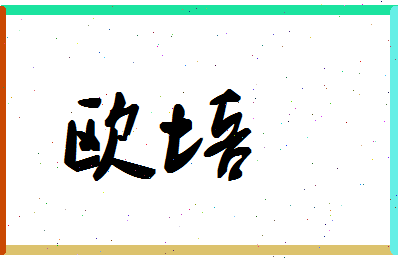 欧培